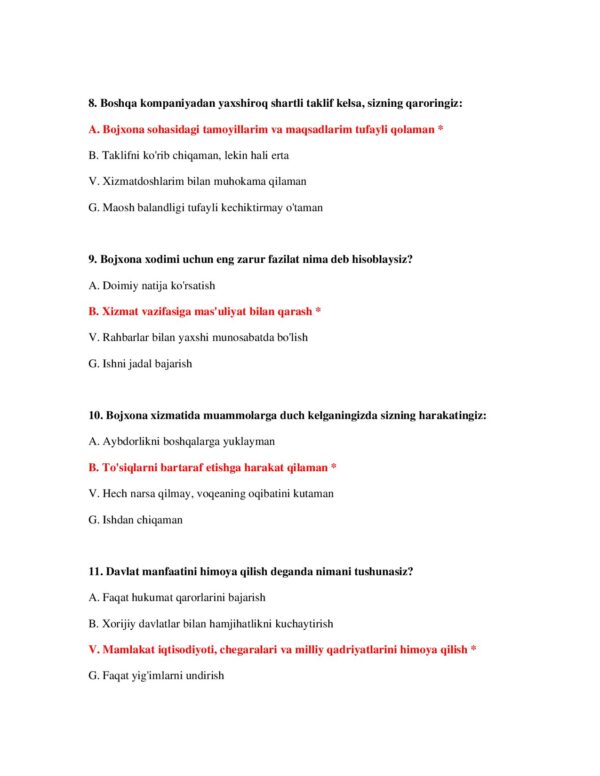 8. Boshqa kompaniyadan yaxshiroq shartli taklif kelsa, sizning qaroringiz:

A. Bojxona sohasidagi tamoyillarim va maqsadlarim tufayli qolaman *

B. Taklifni ko'rib chiqaman, lekin hali erta

V. Xizmatdoshlarim bilan muhokama qilaman

G. Maosh balandligi tufayli kechiktirmay o'taman

9. Bojxona xodimi uchun eng zarur fazilat nima deb hisoblaysiz?

A. Doimiy natija ko'rsatish

B. Xizmat vazifasiga mas'uliyat bilan qarash *

V. Rahbarlar bilan yaxshi munosabatda bo'lish

G. Ishni jadal bajarish

10. Bojxona xizmatida muammolarga duch kelganingizda sizning harakatingiz:

A. Aybdorlikni boshqalarga yuklayman

B. To'siqlarni bartaraf etishga harakat qilaman *

V. Hech narsa qilmay, voqeaning oqibatini kutaman

G. Ishdan chiqaman

11. Davlat manfaatini himoya qilish deganda nimani tushunasiz?

A. Faqat hukumat qarorlarini bajarish

B. Xorijiy davlatlar bilan hamjihatlikni kuchaytirish

V. Mamlakat iqtisodiyoti, chegaralari va milliy qadriyatlarini himoya qilish *

G. Faqat yig'imlarni undirish